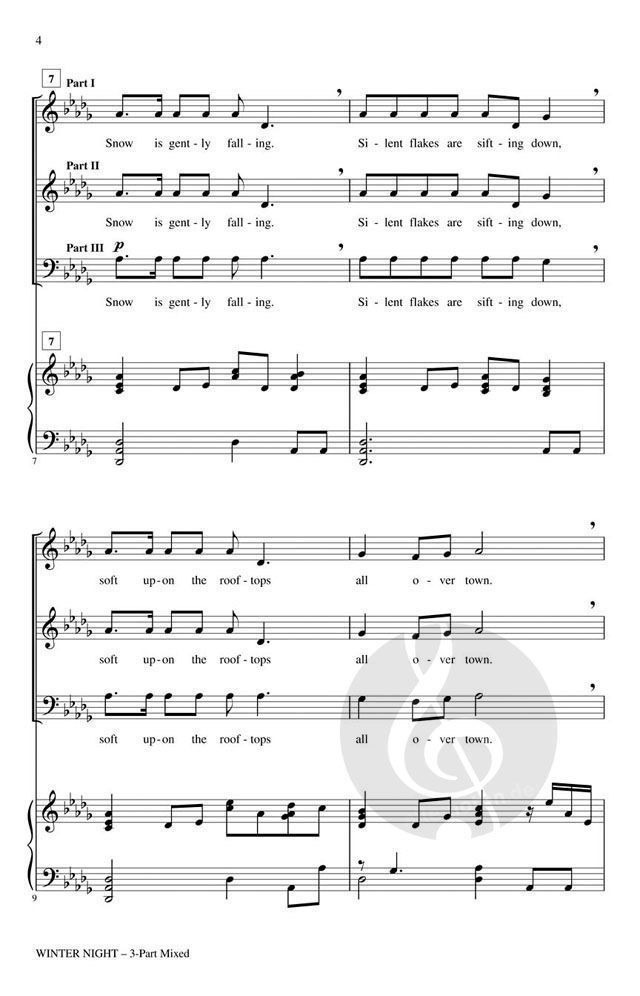 4

7
Part I

Snow is gent - ly fall - ing. Si - lent flakes are sift - ing down,

Part II

Snow is gent - ly fall - ing. Si - lent flakes are sift - ing down,

Part III
p

Snow is gent - ly fall - ing. Si - lent flakes are sift - ing down,

7

7

soft up - on the roof - tops all o - ver town.

soft up - on the roof - tops all o - ver town.

soft up - on the roof - tops all o - ver town.

9

WINTER NIGHT – 3-Part Mixed